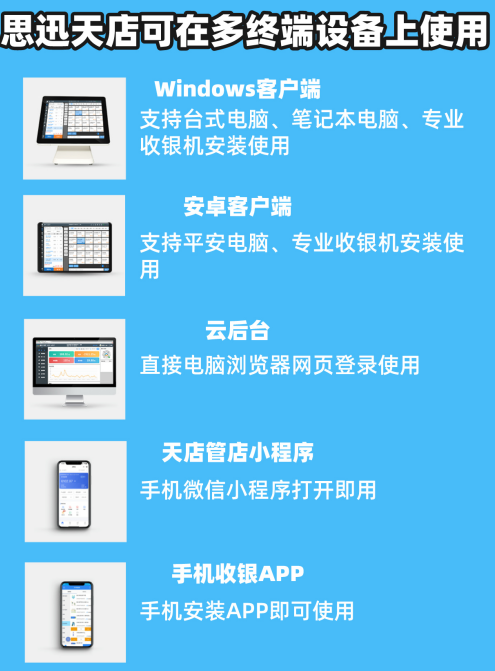 思迅天店可在多终端设备上使用

Windows客户端
支持台式电脑、笔记本电脑、专业收银机安装使用

安卓客户端
支持平安电脑、专业收银机安装使用

云后台
直接电脑浏览器网页登录使用

天店管店小程序
手机微信小程序打开即用

手机收银APP
手机安装APP即可使用